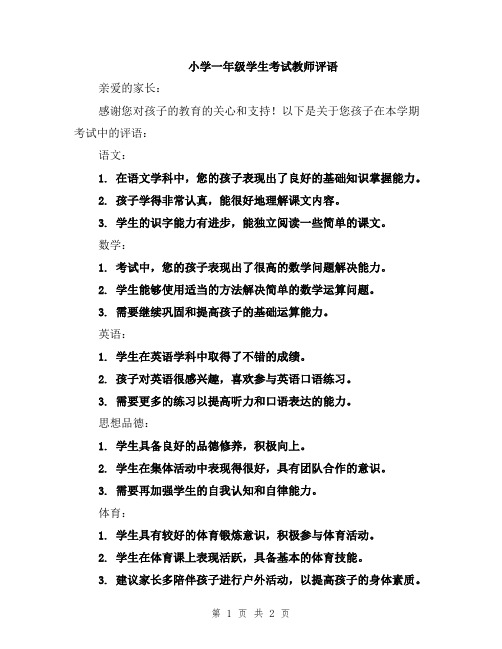 小学一年级学生考试教师评语

亲爱的家长：

感谢您对孩子的教育的关心和支持！以下是关于您孩子在本学期考试中的评语：

语文：

1. 在语文学科中，您的孩子表现出了良好的基础知识掌握能力。

2. 孩子学得非常认真，能很好地理解课文内容。

3. 学生的识字能力有进步，能独立阅读一些简单的课文。

数学：

1. 考试中，您的孩子表现出了很高的数学问题解决能力。

2. 学生能够使用适当的方法解决简单的数学运算问题。

3. 需要继续巩固和提高孩子的基础运算能力。

英语：

1. 学生在英语学科中取得了不错的成绩。

2. 孩子对英语很感兴趣，喜欢参与英语口语练习。

3. 需要更多的练习以提高听力和口语表达的能力。

思想品德：

1. 学生具备良好的品德修养，积极向上。

2. 学生在集体活动中表现得很好，具有团队合作的意识。

3. 需要再加强学生的自我认知和自律能力。

体育：

1. 学生具有较好的体育锻炼意识，积极参与体育活动。

2. 学生在体育课上表现活跃，具备基本的体育技能。

3. 建议家长多陪伴孩子进行户外活动，以提高孩子的身体素质。

第 1 页 共 2 页